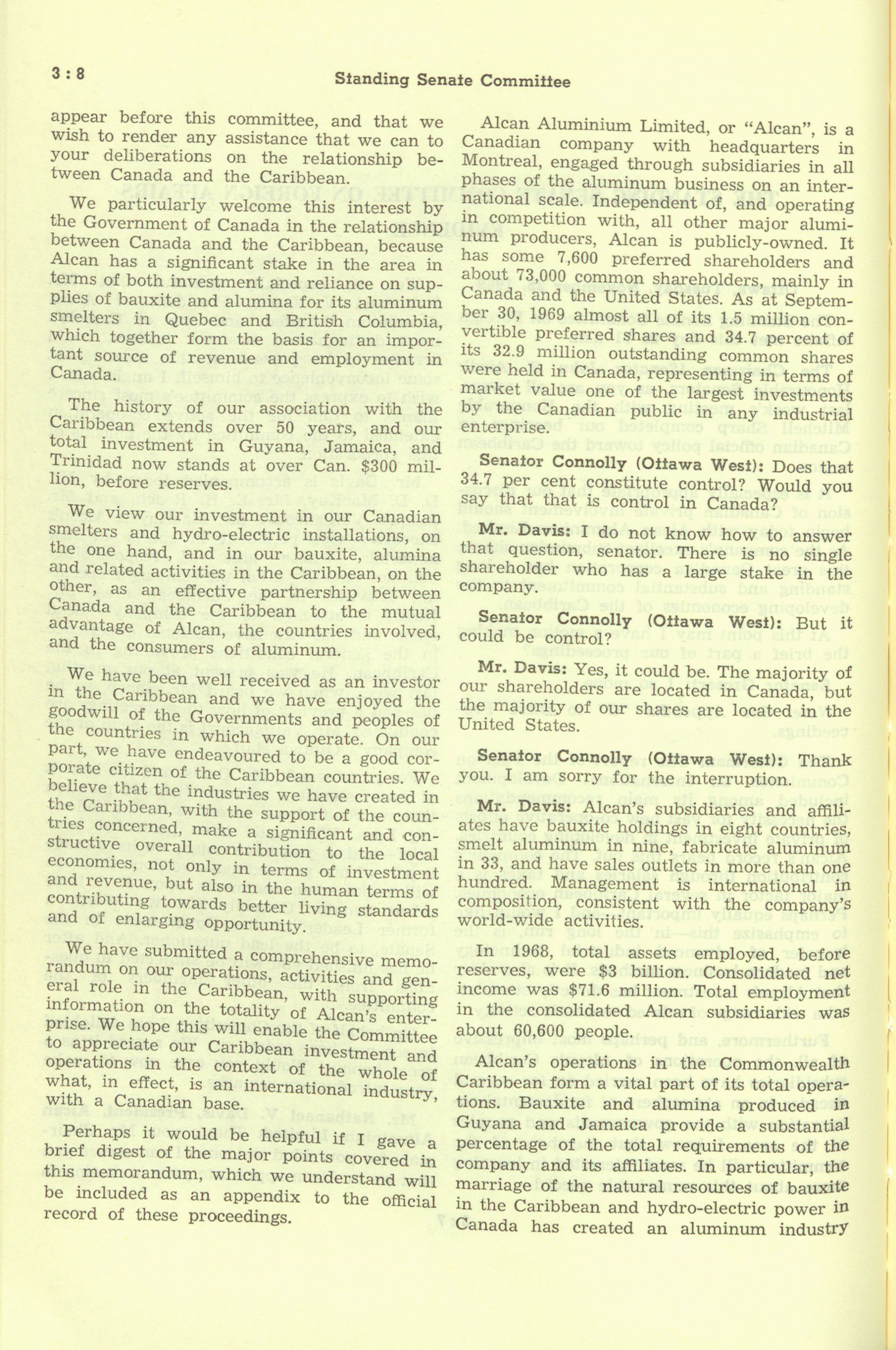 3 : 8

Standing Senate Committee

appear before this committee, and that we wish to render any assistance that we can to your deliberations on the relationship between Canada and the Caribbean.

We particularly welcome this interest by the Government of Canada in the relationship between Canada and the Caribbean, because Alcan has a significant stake in the area in terms of both investment and reliance on supplies of bauxite and alumina for its aluminum smelters in Quebec and British Columbia, which together form the basis for an important source of revenue and employment in Canada.

The history of our association with the Caribbean extends over 50 years, and our total investment in Guyana, Jamaica, and Trinidad now stands at over Can. $300 million, before reserves.

We view our investment in our Canadian smelters and hydro-electric installations, on the one hand, and in our bauxite, alumina and related activities in the Caribbean, on the other, as an effective partnership between Canada and the Caribbean to the mutual advantage of Alcan, the countries involved, and the consumers of aluminum.

We have been well received as an investor in the Caribbean and we have enjoyed the goodwill of the Governments and peoples of the countries in which we operate. On our part, we have endeavoured to be a good corporate citizen of the Caribbean countries. We believe that the industries we have created in the Caribbean, with the support of the countries concerned, make a significant and constructive overall contribution to the local economies, not only in terms of investment and revenue, but also in the human terms of contributing towards better living standards and of enlarging opportunity.

We have submitted a comprehensive memorandum on our operations, activities and general role in the Caribbean, with supporting information on the totality of Alcan's enterprise. We hope this will enable the Committee to appreciate our Caribbean investment and operations in the context of the whole of what, in effect, is an international industry, with a Canadian base.

Perhaps it would be helpful if I gave a brief digest of the major points covered in this memorandum, which we understand will be included as an appendix to the official record of these proceedings.

Alcan Aluminium Limited, or "Alcan", is a Canadian company with headquarters in Montreal, engaged through subsidiaries in all phases of the aluminum business on an international scale. Independent of, and operating in competition with, all other major aluminum producers, Alcan is publicly-owned. It has some 7,600 preferred shareholders and about 73,000 common shareholders, mainly in Canada and the United States. As at September 30, 1969 almost all of its 1.5 million convertible preferred shares and 34.7 percent of its 32.9 million outstanding common shares were held in Canada, representing in terms of market value one of the largest investments by the Canadian public in any industrial enterprise.

Senator Connolly (Ottawa West): Does that 34.7 per cent constitute control? Would you say that that is control in Canada?

Mr. Davis: I do not know how to answer that question, senator. There is no single shareholder who has a large stake in the company.

Senator Connolly (Ottawa West): But it could be control?

Mr. Davis: Yes, it could be. The majority of our shareholders are located in Canada, but the majority of our shares are located in the United States.

Senator Connolly (Ottawa West): Thank you. I am sorry for the interruption.

Mr. Davis: Alcan's subsidiaries and affiliates have bauxite holdings in eight countries, smelt aluminum in nine, fabricate aluminum in 33, and have sales outlets in more than one hundred. Management is international in composition, consistent with the company's world-wide activities.

In 1968, total assets employed, before reserves, were $3 billion. Consolidated net income was $71.6 million. Total employment in the consolidated Alcan subsidiaries was about 60,600 people.

Alcan's operations in the Commonwealth Caribbean form a vital part of its total operations. Bauxite and alumina produced in Guyana and Jamaica provide a substantial percentage of the total requirements of the company and its affiliates. In particular, the marriage of the natural resources of bauxite in the Caribbean and hydro-electric power in Canada has created an aluminum industry